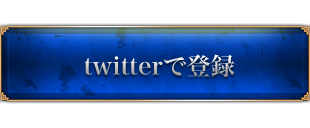 twitterで登録